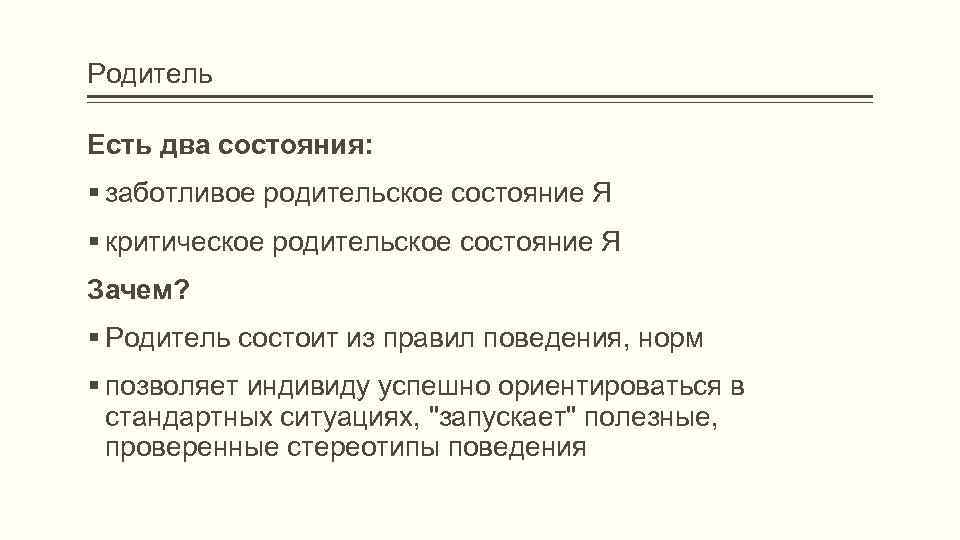 Родитель

Есть два состояния:

▪ заботливое родительское состояние Я

▪ критическое родительское состояние Я

Зачем?

▪ Родитель состоит из правил поведения, норм

▪ позволяет индивиду успешно ориентироваться в стандартных ситуациях, "запускает" полезные, проверенные стереотипы поведения